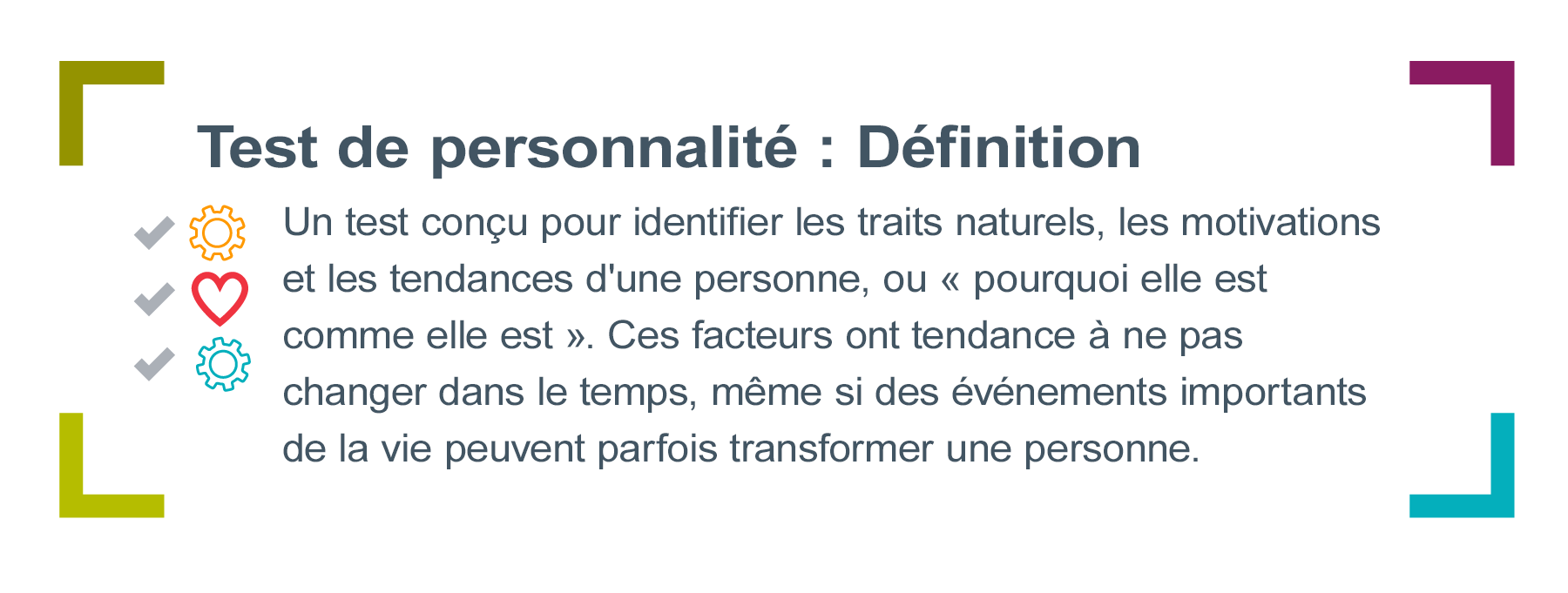 Test de personnalité : Définition

Un test conçu pour identifier les traits naturels, les motivations et les tendances d'une personne, ou « pourquoi elle est comme elle est ». Ces facteurs ont tendance à ne pas changer dans le temps, même si des événements importants de la vie peuvent parfois transformer une personne.